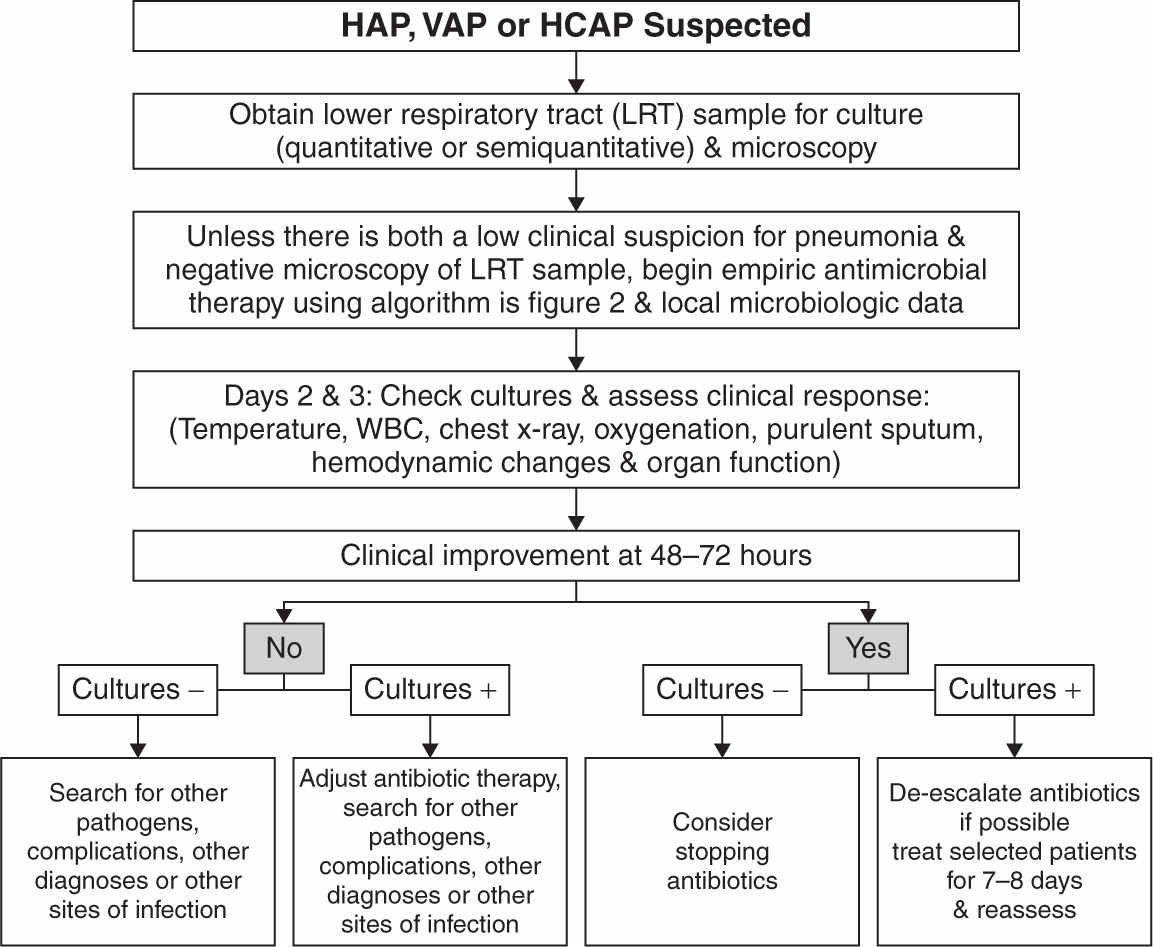 HAP, VAP or HCAP Suspected

Obtain lower respiratory tract (LRT) sample for culture (quantitative or semiquantitative) & microscopy

Unless there is both a low clinical suspicion for pneumonia & negative microscopy of LRT sample, begin empiric antimicrobial therapy using algorithm is figure 2 & local microbiologic data

Days 2 & 3: Check cultures & assess clinical response: (Temperature, WBC, chest x-ray, oxygenation, purulent sputum, hemodynamic changes & organ function)

Clinical improvement at 48–72 hours

No

Cultures –

Cultures +

Yes

Cultures –

Cultures +

Search for other pathogens, complications, other diagnoses or other sites of infection

Adjust antibiotic therapy, search for other pathogens, complications, other diagnoses or other sites of infection

Consider stopping antibiotics

De-escalate antibiotics if possible treat selected patients for 7–8 days & reassess